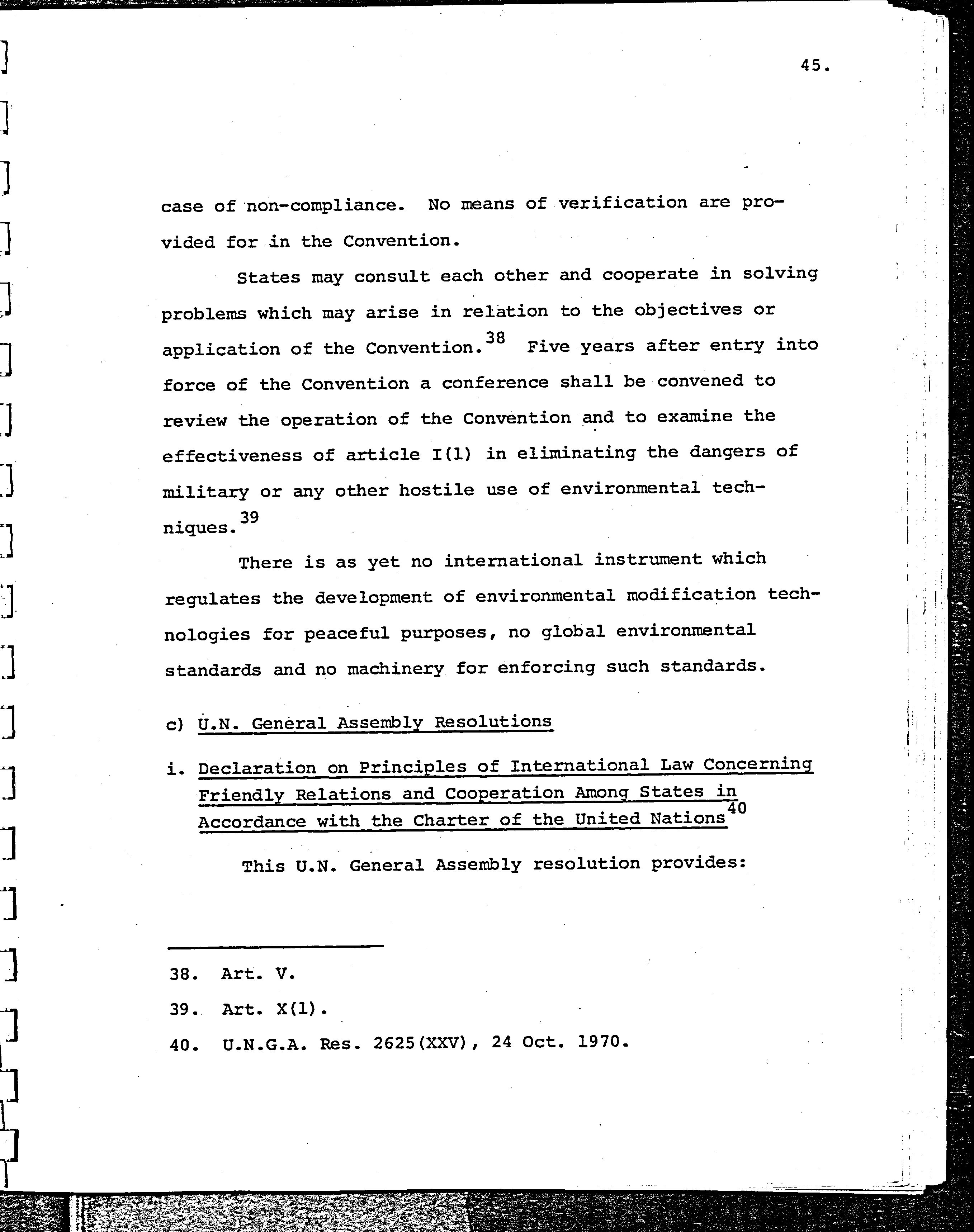 45.

case of non-compliance. No means of verification are provided for in the Convention.

States may consult each other and cooperate in solving problems which may arise in relation to the objectives or application of the Convention.$^{38}$ Five years after entry into force of the Convention a conference shall be convened to review the operation of the Convention and to examine the effectiveness of article I(1) in eliminating the dangers of military or any other hostile use of environmental techniques.$^{39}$

There is as yet no international instrument which regulates the development of environmental modification technologies for peaceful purposes, no global environmental standards and no machinery for enforcing such standards.

c) U.N. General Assembly Resolutions

i. Declaration on Principles of International Law Concerning Friendly Relations and Cooperation Among States in Accordance with the Charter of the United Nations$^{40}$

This U.N. General Assembly resolution provides:

38. Art. V.

39. Art. X(1).

40. U.N.G.A. Res. 2625(XXV), 24 Oct. 1970.